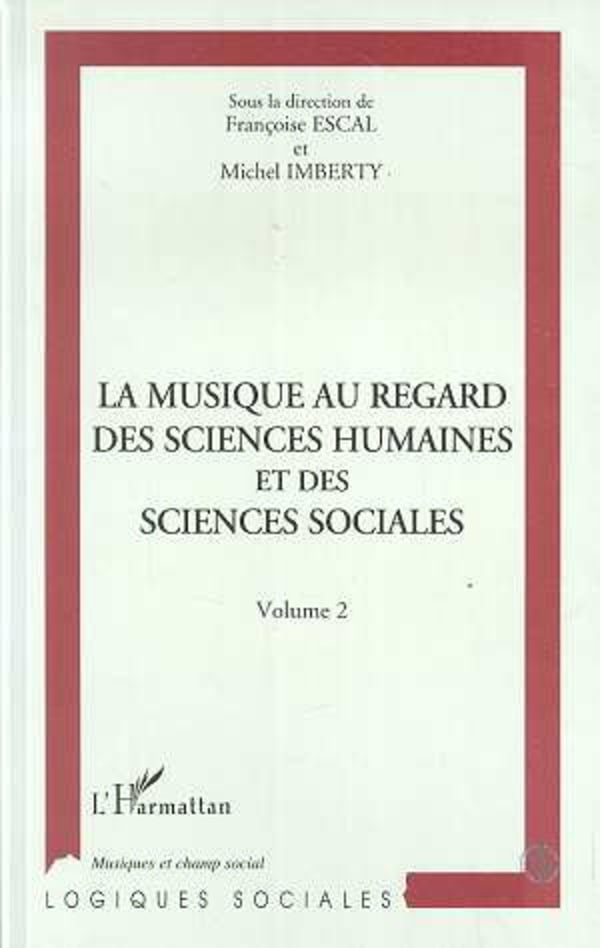 Sous la direction de
Françoise ESCAL
et
Michel IMBERTY

LA MUSIQUE AU REGARD
DES SCIENCES HUMAINES
ET DES
SCIENCES SOCIALES

Volume 2

L'Harmattan

Musiques et champ social

LOGIQUES SOCIALES